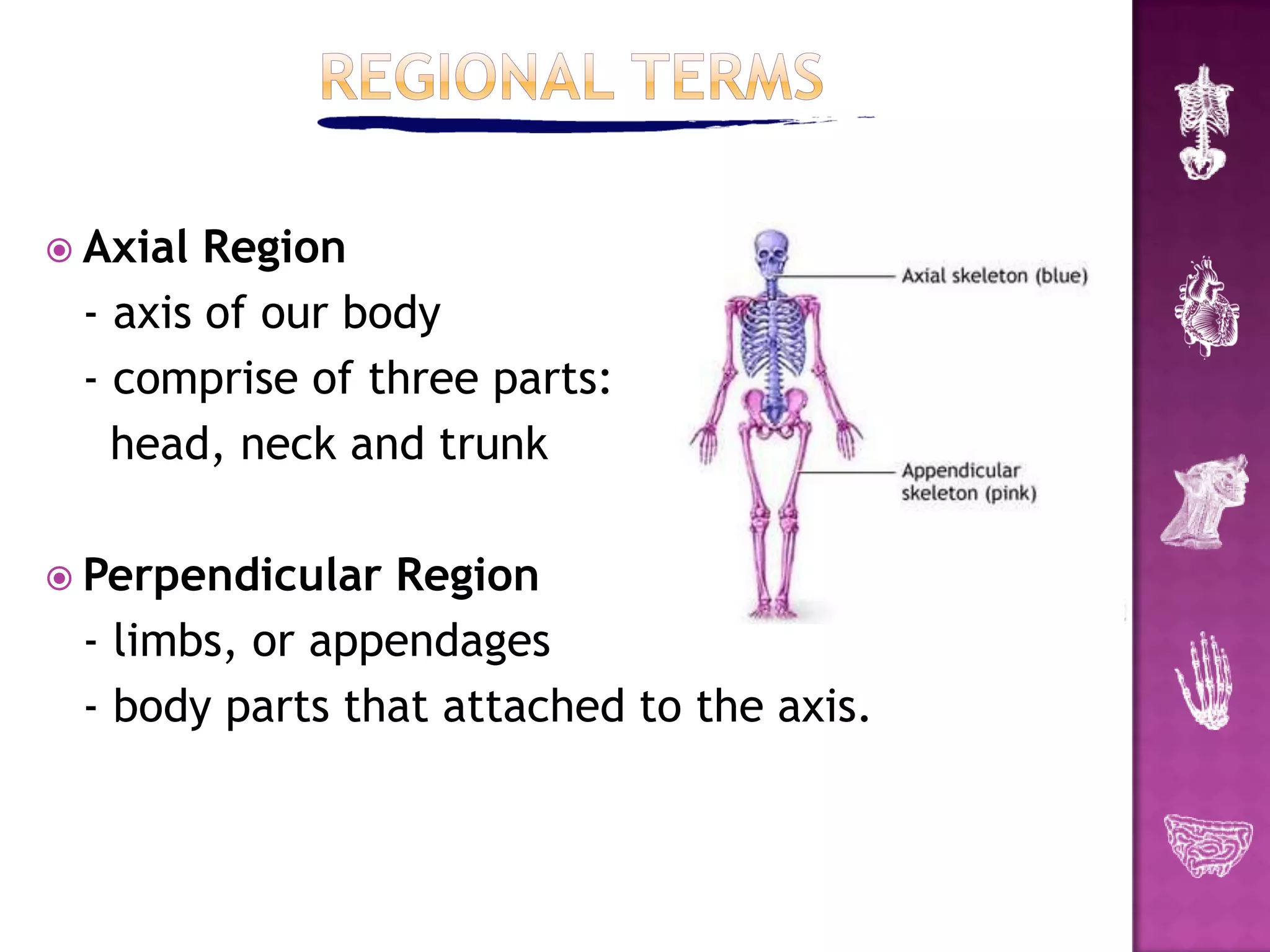 REGIONAL TERMS

Axial Region
- axis of our body
- comprise of three parts: head, neck and trunk

Perpendicular Region
- limbs, or appendages
- body parts that attached to the axis.

Axial skeleton (blue)

Appendicular skeleton (pink)